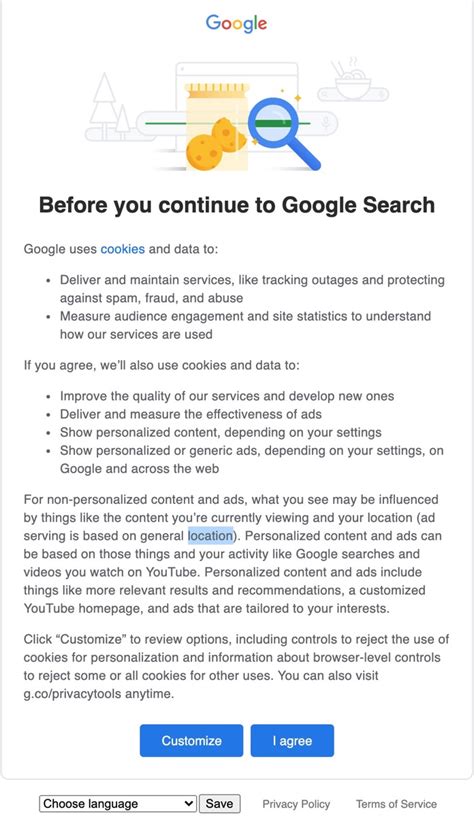 Google

Before you continue to Google Search

Google uses cookies and data to:

- Deliver and maintain services, like tracking outages and protecting against spam, fraud, and abuse
- Measure audience engagement and site statistics to understand how our services are used

If you agree, we'll also use cookies and data to:

- Improve the quality of our services and develop new ones
- Deliver and measure the effectiveness of ads
- Show personalized content, depending on your settings
- Show personalized or generic ads, depending on your settings, on Google and across the web

For non-personalized content and ads, what you see may be influenced by things like the content you're currently viewing and your location (ad serving is based on general location). Personalized content and ads can be based on those things and your activity like Google searches and videos you watch on YouTube. Personalized content and ads include things like more relevant results and recommendations, a customized YouTube homepage, and ads that are tailored to your interests.

Click "Customize" to review options, including controls to reject the use of cookies for personalization and information about browser-level controls to reject some or all cookies for other uses. You can also visit g.co/privacytools anytime.

Customize I agree

Choose language Save Privacy Policy Terms of Service